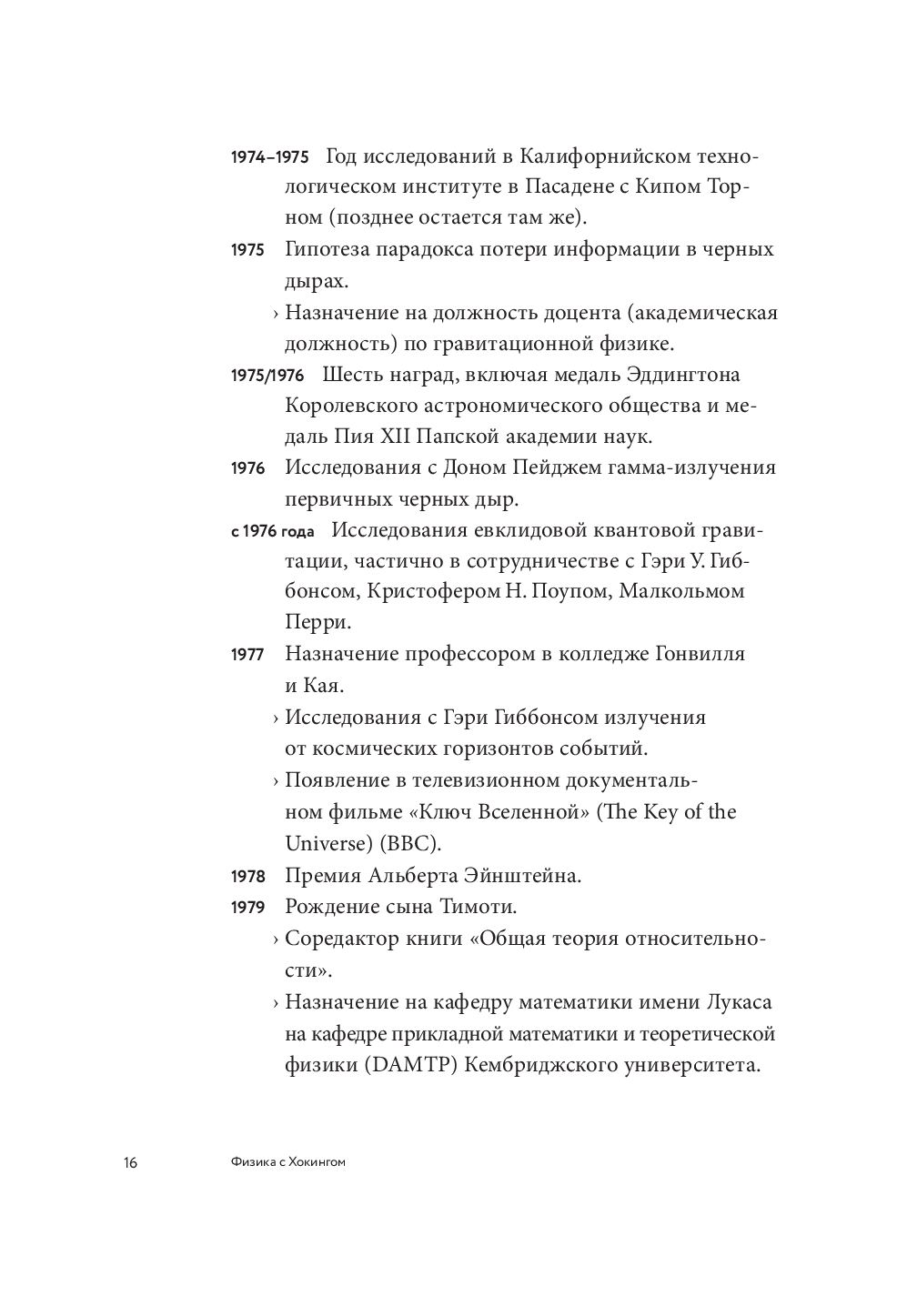 1974–1975 Год исследований в Калифорнийском технологическом институте в Пасадене с Кипом Торном (позднее остается там же).

1975 Гипотеза парадокса потери информации в черных дырах.

› Назначение на должность доцента (академическая должность) по гравитационной физике.

1975/1976 Шесть наград, включая медаль Эддингтона Королевского астрономического общества и медаль Пия XII Папской академии наук.

1976 Исследования с Доном Пейджем гамма-излучения первичных черных дыр.

с 1976 года Исследования евклидовой квантовой гравитации, частично в сотрудничестве с Гэри У. Гиббонсом, Кристофером Н. Поупом, Малкольмом Перри.

1977 Назначение профессором в колледже Гонвилля и Кая.

› Исследования с Гэри Гиббонсом излучения от космических горизонтов событий.

› Появление в телевизионном документальном фильме «Ключ Вселенной» (The Key of the Universe) (BBC).

1978 Премия Альберта Эйнштейна.

1979 Рождение сына Тимоти.

› Соредактор книги «Общая теория относительности».

› Назначение на кафедру математики имени Лукаса на кафедре прикладной математики и теоретической физики (DAMTP) Кембриджского университета.

16 Физика с Хокингом